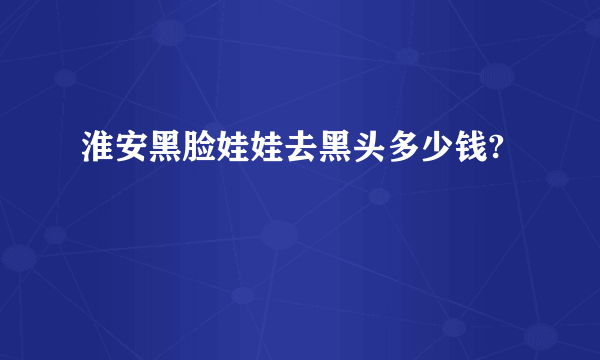 淮安黑脸娃娃去黑头多少钱?